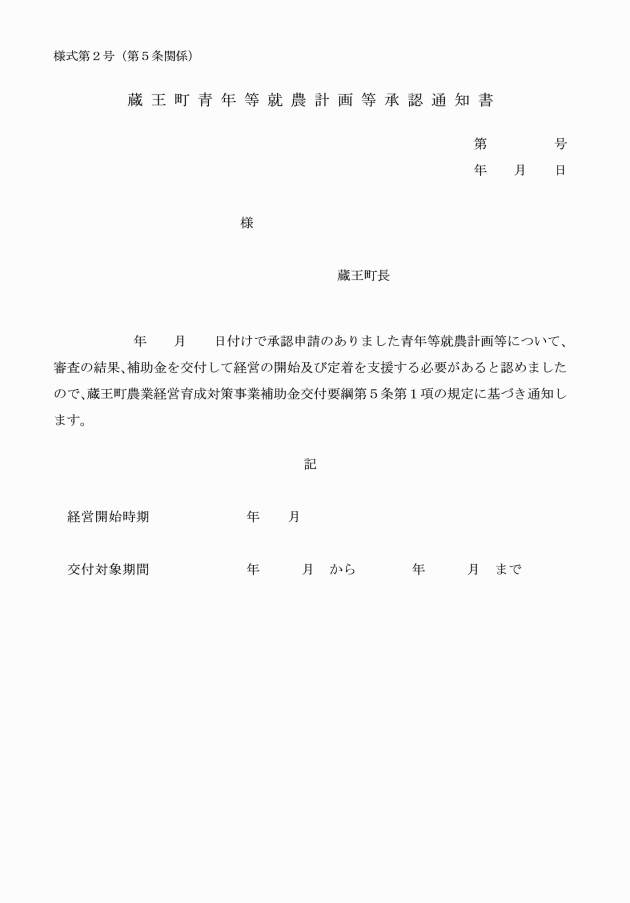 様式第２号（第５条関係）

蔵王町青年等就農計画等承認通知書

第　　　号
年　月　日

様

蔵王町長

年　月　日付けで承認申請のありました青年等就農計画等について、審査の結果、補助金を交付して経営の開始及び定着を支援する必要があると認めましたので、蔵王町農業経営育成対策事業補助金交付要綱第５条第１項の規定に基づき通知します。

記

経営開始時期　　　年　月

交付対象期間　　　年　月　から　　年　月　まで